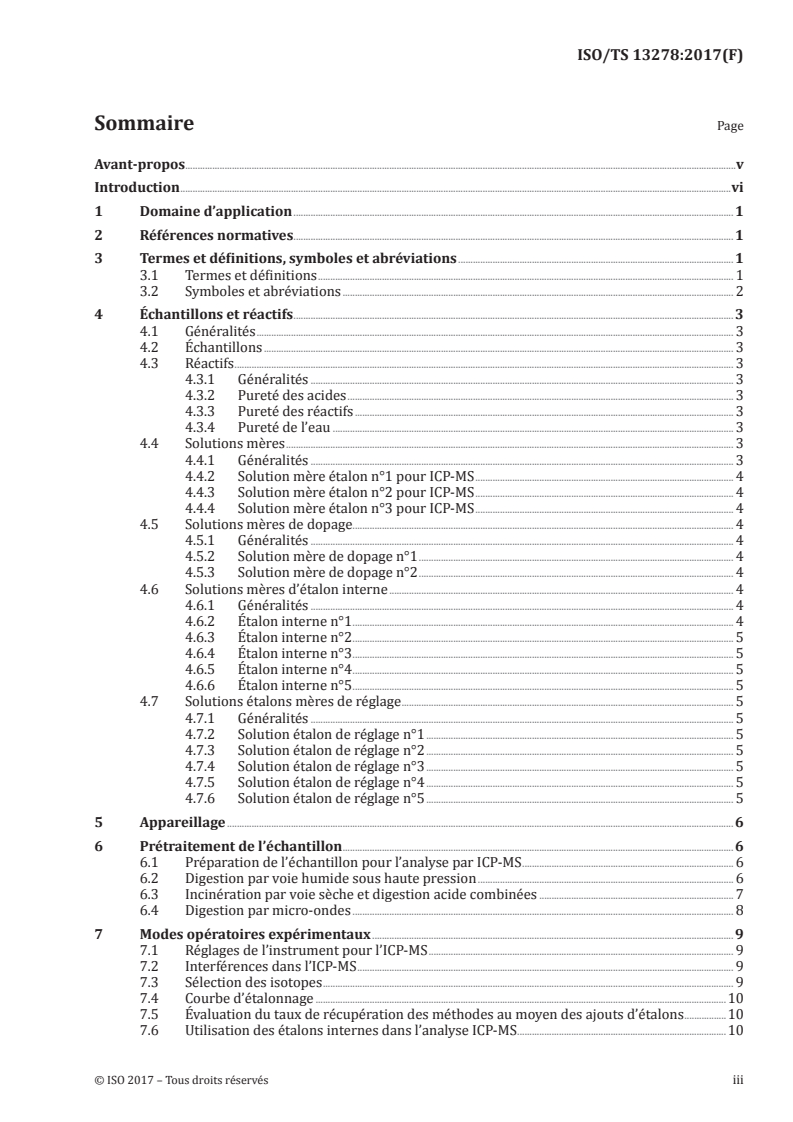 ISO/TS 13278:2017(F)

Sommaire

Page

Avant-propos v
Introduction vi
1 Domaine d'application 1
2 Références normatives 1
3 Termes et définitions, symboles et abréviations 1
3.1 Termes et définitions 1
3.2 Symboles et abréviations 2
4 Échantillons et réactifs 3
4.1 Généralités 3
4.2 Échantillons 3
4.3 Réactifs 3
4.3.1 Généralités 3
4.3.2 Pureté des acides 3
4.3.3 Pureté des réactifs 3
4.3.4 Pureté de l'eau 3
4.4 Solutions mères 3
4.4.1 Généralités 3
4.4.2 Solution mère étalon n°1 pour ICP-MS 4
4.4.3 Solution mère étalon n°2 pour ICP-MS 4
4.4.4 Solution mère étalon n°3 pour ICP-MS 4
4.5 Solutions mères de dopage 4
4.5.1 Généralités 4
4.5.2 Solution mère de dopage n°1 4
4.5.3 Solution mère de dopage n°2 4
4.6 Solutions mères d'étalon interne 4
4.6.1 Généralités 4
4.6.2 Étalon interne n°1 4
4.6.3 Étalon interne n°2 5
4.6.4 Étalon interne n°3 5
4.6.5 Étalon interne n°4 5
4.6.6 Étalon interne n°5 5
4.7 Solutions étalons mères de réglage 5
4.7.1 Généralités 5
4.7.2 Solution étalon de réglage n°1 5
4.7.3 Solution étalon de réglage n°2 5
4.7.4 Solution étalon de réglage n°3 5
4.7.5 Solution étalon de réglage n°4 5
4.7.6 Solution étalon de réglage n°5 5
5 Appareillage 6
6 Prétraitement de l'échantillon 6
6.1 Préparation de l'échantillon pour l'analyse par ICP-MS 6
6.2 Digestion par voie humide sous haute pression 6
6.3 Incinération par voie sèche et digestion acide combinées 7
6.4 Digestion par micro-ondes 8
7 Modes opératoires expérimentaux 9
7.1 Réglages de l'instrument pour l'ICP-MS 9
7.2 Interférences dans l'ICP-MS 9
7.3 Sélection des isotopes 9
7.4 Courbe d'étalonnage 10
7.5 Évaluation du taux de récupération des méthodes au moyen des ajouts d'étalons 10
7.6 Utilisation des étalons internes dans l'analyse ICP-MS 10

© ISO 2017 – Tous droits réservés iii